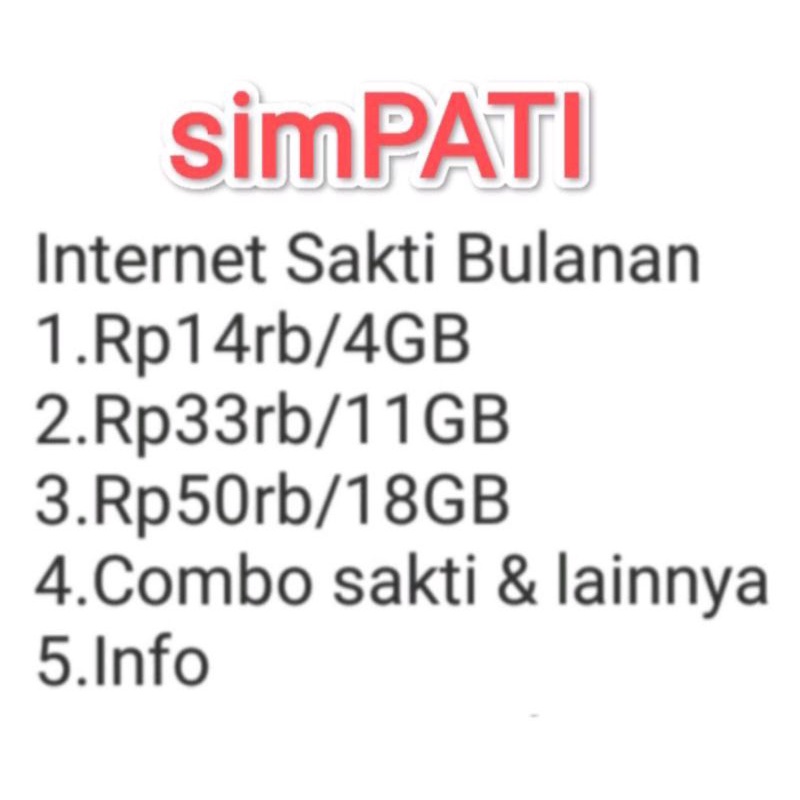 simPATI

Internet Sakti Bulanan
1.Rp14rb/4GB
2.Rp33rb/11GB
3.Rp50rb/18GB
4.Combo sakti & lainnya
5.Info